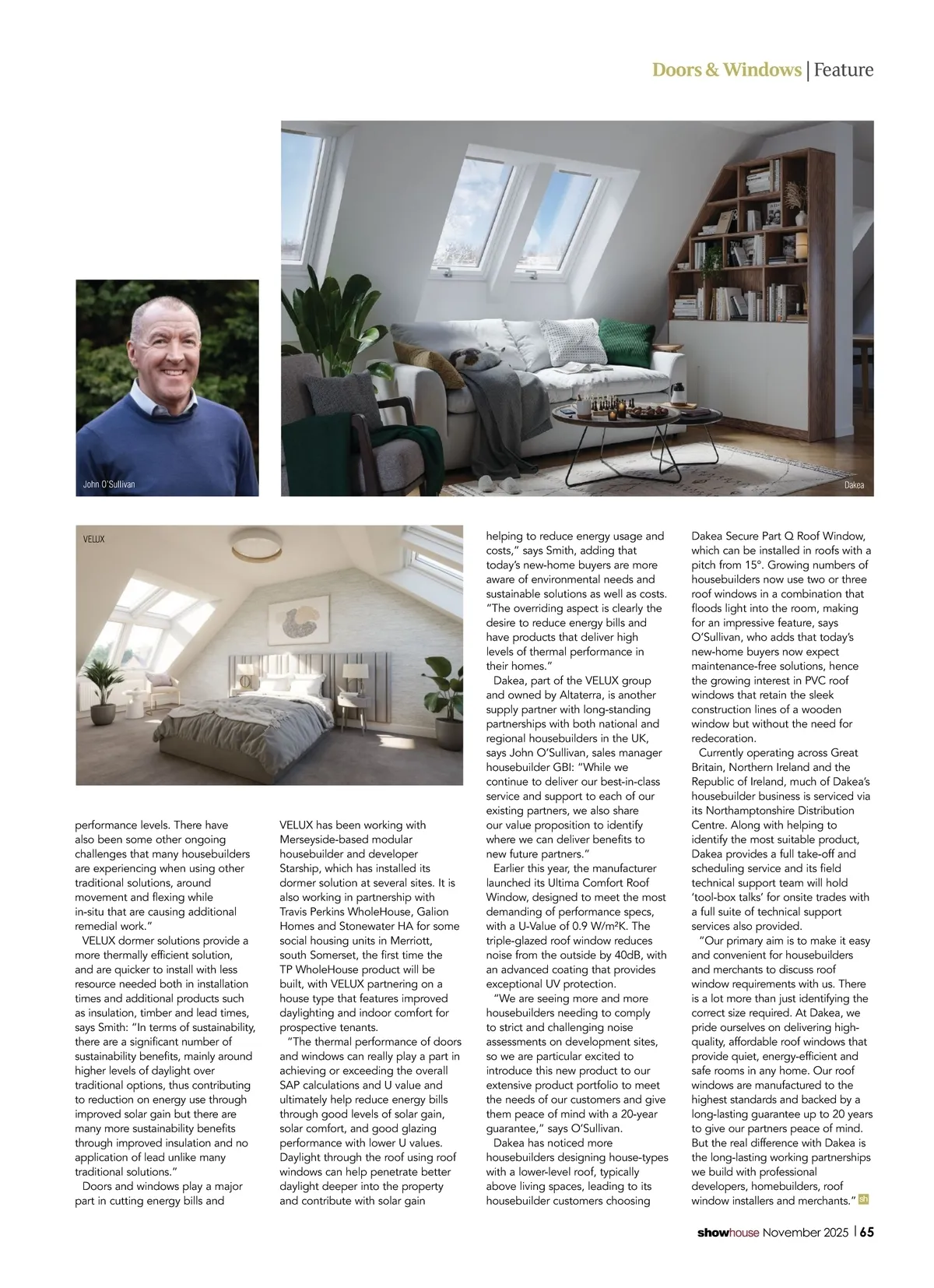 Doors & Windows | Feature

John O'Sullivan

Dakea

VELUX

performance levels. There have also been some other ongoing challenges that many housebuilders are experiencing when using other traditional solutions, around movement and flexing while in-situ that are causing additional remedial work."

VELUX dormer solutions provide a more thermally efficient solution, and are quicker to install with less resource needed both in installation times and additional products such as insulation, timber and lead times, says Smith: "In terms of sustainability, there are a significant number of sustainability benefits, mainly around higher levels of daylight over traditional options, thus contributing to reduction on energy use through improved solar gain but there are many more sustainability benefits through improved insulation and no application of lead unlike many traditional solutions."

Doors and windows play a major part in cutting energy bills and

VELUX has been working with Merseyside-based modular housebuilder and developer Starship, which has installed its dormer solution at several sites. It is also working in partnership with Travis Perkins WholeHouse, Galion Homes and Stonewater HA for some social housing units in Merriott, south Somerset, the first time the TP WholeHouse product will be built, with VELUX partnering on a house type that features improved daylighting and indoor comfort for prospective tenants.

"The thermal performance of doors and windows can really play a part in achieving or exceeding the overall SAP calculations and U value and ultimately help reduce energy bills through good levels of solar gain, solar comfort, and good glazing performance with lower U values. Daylight through the roof using roof windows can help penetrate better daylight deeper into the property and contribute with solar gain

helping to reduce energy usage and costs," says Smith, adding that today's new-home buyers are more aware of environmental needs and sustainable solutions as well as costs. "The overriding aspect is clearly the desire to reduce energy bills and have products that deliver high levels of thermal performance in their homes."

Dakea, part of the VELUX group and owned by Altaterra, is another supply partner with long-standing partnerships with both national and regional housebuilders in the UK, says John O'Sullivan, sales manager housebuilder GBI: "While we continue to deliver our best-in-class service and support to each of our existing partners, we also share our value proposition to identify where we can deliver benefits to new future partners."

Earlier this year, the manufacturer launched its Ultima Comfort Roof Window, designed to meet the most demanding of performance specs, with a U-Value of 0.9 W/m²K. The triple-glazed roof window reduces noise from the outside by 40dB, with an advanced coating that provides exceptional UV protection.

"We are seeing more and more housebuilders needing to comply to strict and challenging noise assessments on development sites, so we are particular excited to introduce this new product to our extensive product portfolio to meet the needs of our customers and give them peace of mind with a 20-year guarantee," says O'Sullivan.

Dakea has noticed more housebuilders designing house-types with a lower-level roof, typically above living spaces, leading to its housebuilder customers choosing

Dakea Secure Part Q Roof Window, which can be installed in roofs with a pitch from 15°. Growing numbers of housebuilders now use two or three roof windows in a combination that floods light into the room, making for an impressive feature, says O'Sullivan, who adds that today's new-home buyers now expect maintenance-free solutions, hence the growing interest in PVC roof windows that retain the sleek construction lines of a wooden window but without the need for redecoration.

Currently operating across Great Britain, Northern Ireland and the Republic of Ireland, much of Dakea's housebuilder business is serviced via its Northamptonshire Distribution Centre. Along with helping to identify the most suitable product, Dakea provides a full take-off and scheduling service and its field technical support team will hold 'tool-box talks' for onsite trades with a full suite of technical support services also provided.

"Our primary aim is to make it easy and convenient for housebuilders and merchants to discuss roof window requirements with us. There is a lot more than just identifying the correct size required. At Dakea, we pride ourselves on delivering high-quality, affordable roof windows that provide quiet, energy-efficient and safe rooms in any home. Our roof windows are manufactured to the highest standards and backed by a long-lasting guarantee up to 20 years to give our partners peace of mind. But the real difference with Dakea is the long-lasting working partnerships we build with professional developers, homebuilders, roof window installers and merchants." sh

showhouse November 2025 | 65